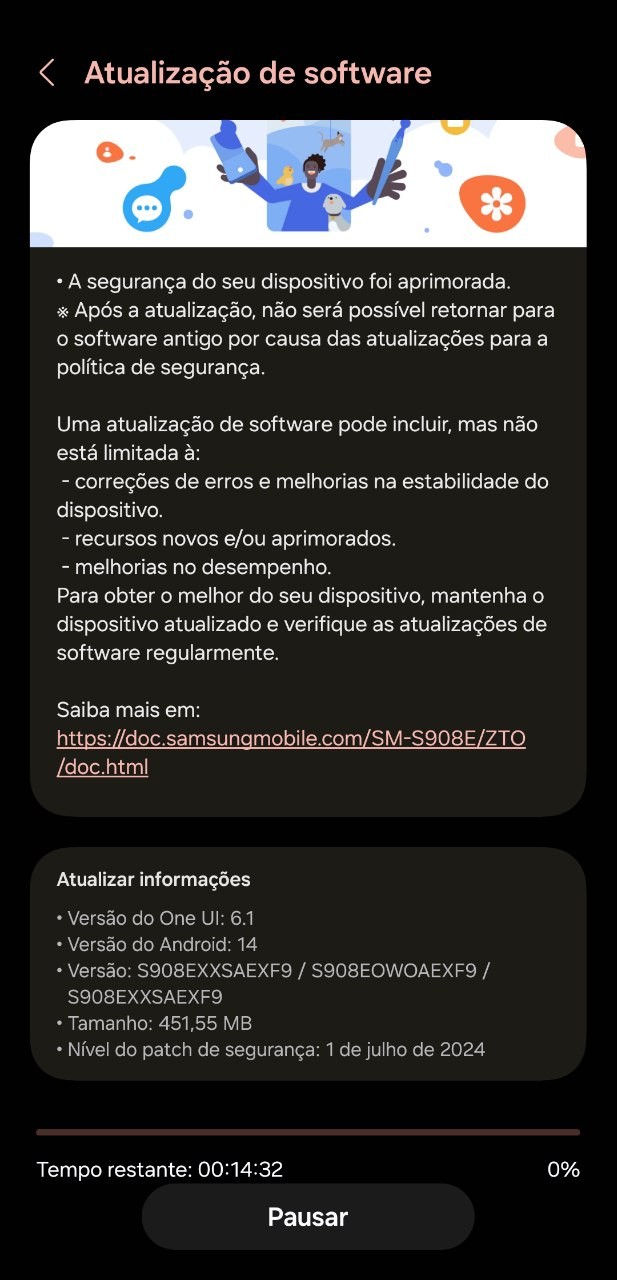 Atualização de software

• A segurança do seu dispositivo foi aprimorada.
※ Após a atualização, não será possível retornar para o software antigo por causa das atualizações para a política de segurança.

Uma atualização de software pode incluir, mas não está limitada à:
- correções de erros e melhorias na estabilidade do dispositivo.
- recursos novos e/ou aprimorados.
- melhorias no desempenho.
Para obter o melhor do seu dispositivo, mantenha o dispositivo atualizado e verifique as atualizações de software regularmente.

Saiba mais em:
https://doc.samsungmobile.com/SM-S908E/ZTO/doc.html

Atualizar informações
• Versão do One UI: 6.1
• Versão do Android: 14
• Versão: S908EXXSAEXF9 / S908EOWOAEXF9 / S908EXXSAEXF9
• Tamanho: 451,55 MB
• Nível do patch de segurança: 1 de julho de 2024

Tempo restante: 00:14:32
0%
Pausar